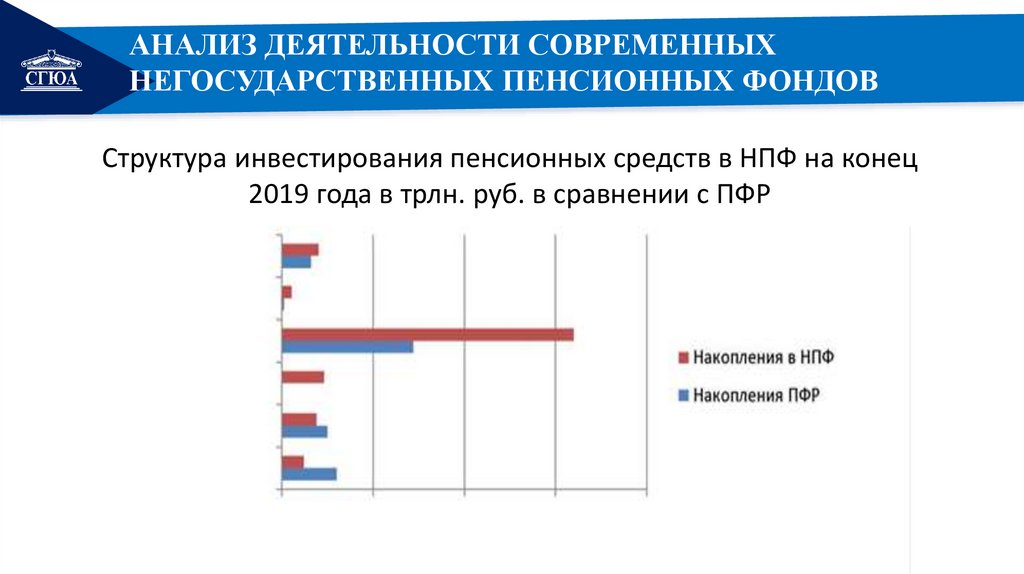 СГЮА

АНАЛИЗ ДЕЯТЕЛЬНОСТИ СОВРЕМЕННЫХ НЕГОСУДАРСТВЕННЫХ ПЕНСИОННЫХ ФОНДОВ

Структура инвестирования пенсионных средств в НПФ на конец 2019 года в трлн. руб. в сравнении с ПФР

Накопления в НПФ
Накопления ПФР